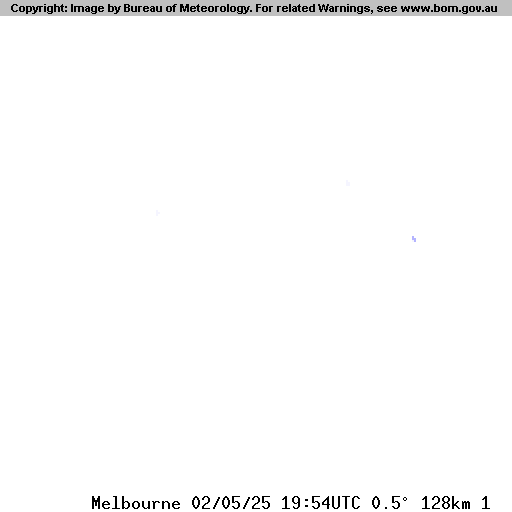 Copyright: Image by Bureau of Meteorology. For related Warnings, see www.bom.gov.au

Melbourne 02/05/25 19:54UTC 0.5° 128km 1